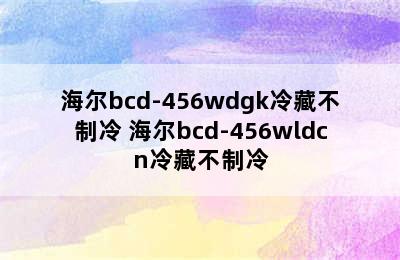 海尔bcd-456wdgk冷藏不制冷 海尔bcd-456wldcn冷藏不制冷